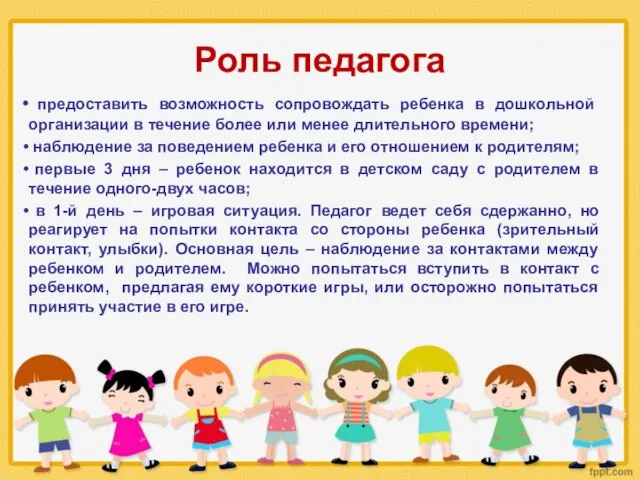 Роль педагога

• предоставить возможность сопровождать ребенка в дошкольной организации в течение более или менее длительного времени;

• наблюдение за поведением ребенка и его отношением к родителям;

• первые 3 дня – ребенок находится в детском саду с родителем в течение одного-двух часов;

• в 1-й день – игровая ситуация. Педагог ведет себя сдержанно, но реагирует на попытки контакта со стороны ребенка (зрительный контакт, улыбки). Основная цель – наблюдение за контактами между ребенком и родителем. Можно попытаться вступить в контакт с ребенком, предлагая ему короткие игры, или осторожно попытаться принять участие в его игре.

fppt.com